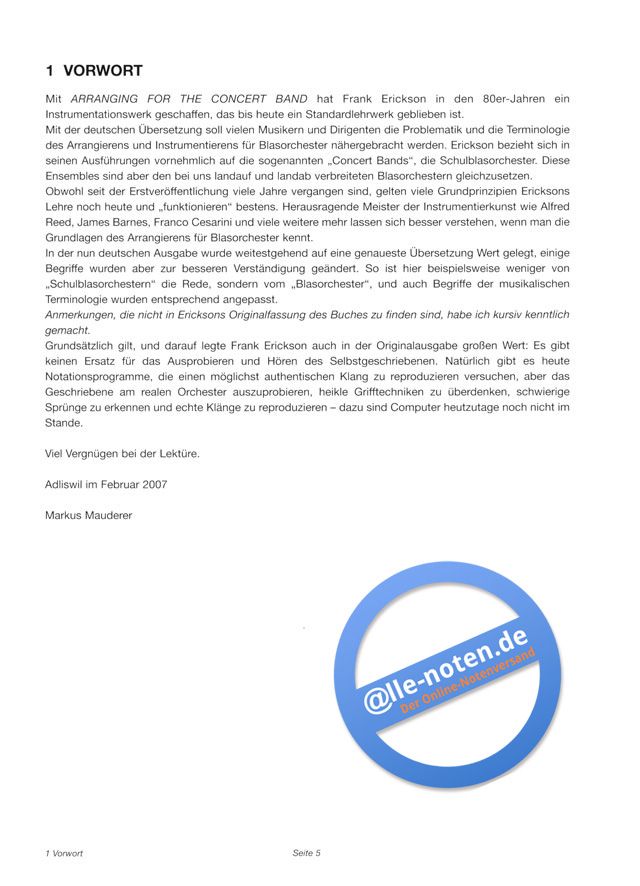 1 VORWORT

Mit ARRANGING FOR THE CONCERT BAND hat Frank Erickson in den 80er-Jahren ein Instrumentationswerk geschaffen, das bis heute ein Standardlehrwerk geblieben ist.
Mit der deutschen Übersetzung soll vielen Musikern und Dirigenten die Problematik und die Terminologie des Arrangierens und Instrumentierens für Blasorchester nähergebracht werden. Erickson bezieht sich in seinen Ausführungen vornehmlich auf die sogenannten „Concert Bands", die Schulblasorchester. Diese Ensembles sind aber den bei uns landauf und landab verbreiteten Blasorchestern gleichzusetzen.
Obwohl seit der Erstveröffentlichung viele Jahre vergangen sind, gelten viele Grundprinzipien Ericksons Lehre noch heute und „funktionieren" bestens. Herausragende Meister der Instrumentierkunst wie Alfred Reed, James Barnes, Franco Cesarini und viele weitere mehr lassen sich besser verstehen, wenn man die Grundlagen des Arrangierens für Blasorchester kennt.
In der nun deutschen Ausgabe wurde weitestgehend auf eine genaueste Übersetzung Wert gelegt, einige Begriffe wurden aber zur besseren Verständigung geändert. So ist hier beispielsweise weniger von „Schulblasorchestern" die Rede, sondern vom „Blasorchester", und auch Begriffe der musikalischen Terminologie wurden entsprechend angepasst.
Anmerkungen, die nicht in Ericksons Originalfassung des Buches zu finden sind, habe ich kursiv kenntlich gemacht.
Grundsätzlich gilt, und darauf legte Frank Erickson auch in der Originalausgabe großen Wert: Es gibt keinen Ersatz für das Ausprobieren und Hören des Selbstgeschriebenen. Natürlich gibt es heute Notationsprogramme, die einen möglichst authentischen Klang zu reproduzieren versuchen, aber das Geschriebene am realen Orchester auszuprobieren, heikle Grifftechniken zu überdenken, schwierige Sprünge zu erkennen und echte Klänge zu reproduzieren – dazu sind Computer heutzutage noch nicht im Stande.

Viel Vergnügen bei der Lektüre.

Adliswil im Februar 2007

Markus Mauderer

@lle-noten.de
Der Online-Notenversand

1 Vorwort

Seite 5